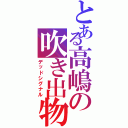 とある高嶋の吹き出物
デッドシグナル